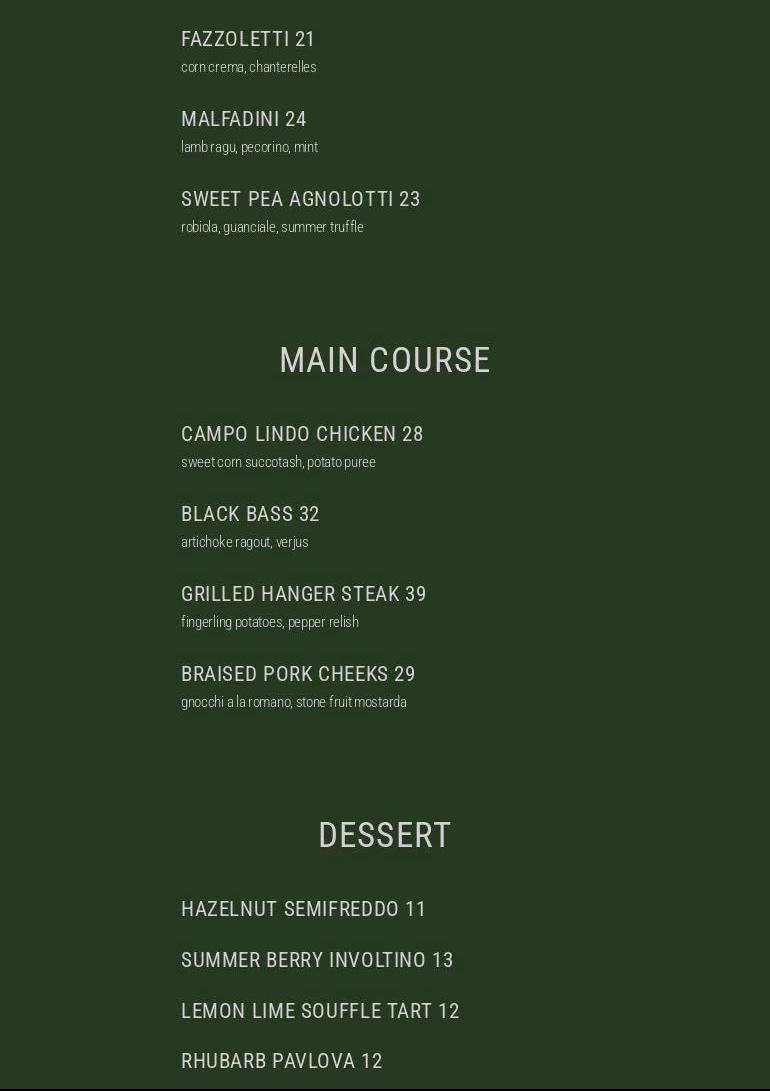 FAZZOLETTI 21
corn crema, chanterelles

MALFADINI 24
lamb ragu, pecorino, mint

SWEET PEA AGNOLOTTI 23
robiola, guanciale, summer truffle

MAIN COURSE

CAMPO LINDO CHICKEN 28
sweet corn succotash, potato puree

BLACK BASS 32
artichoke ragout, verjus

GRILLED HANGER STEAK 39
fingerling potatoes, pepper relish

BRAISED PORK CHEEKS 29
gnocchi a la romano, stone fruit mostarda

DESSERT

HAZELNUT SEMIFREDDO 11

SUMMER BERRY INVOLTINO 13

LEMON LIME SOUFFLE TART 12

RHUBARB PAVLOVA 12